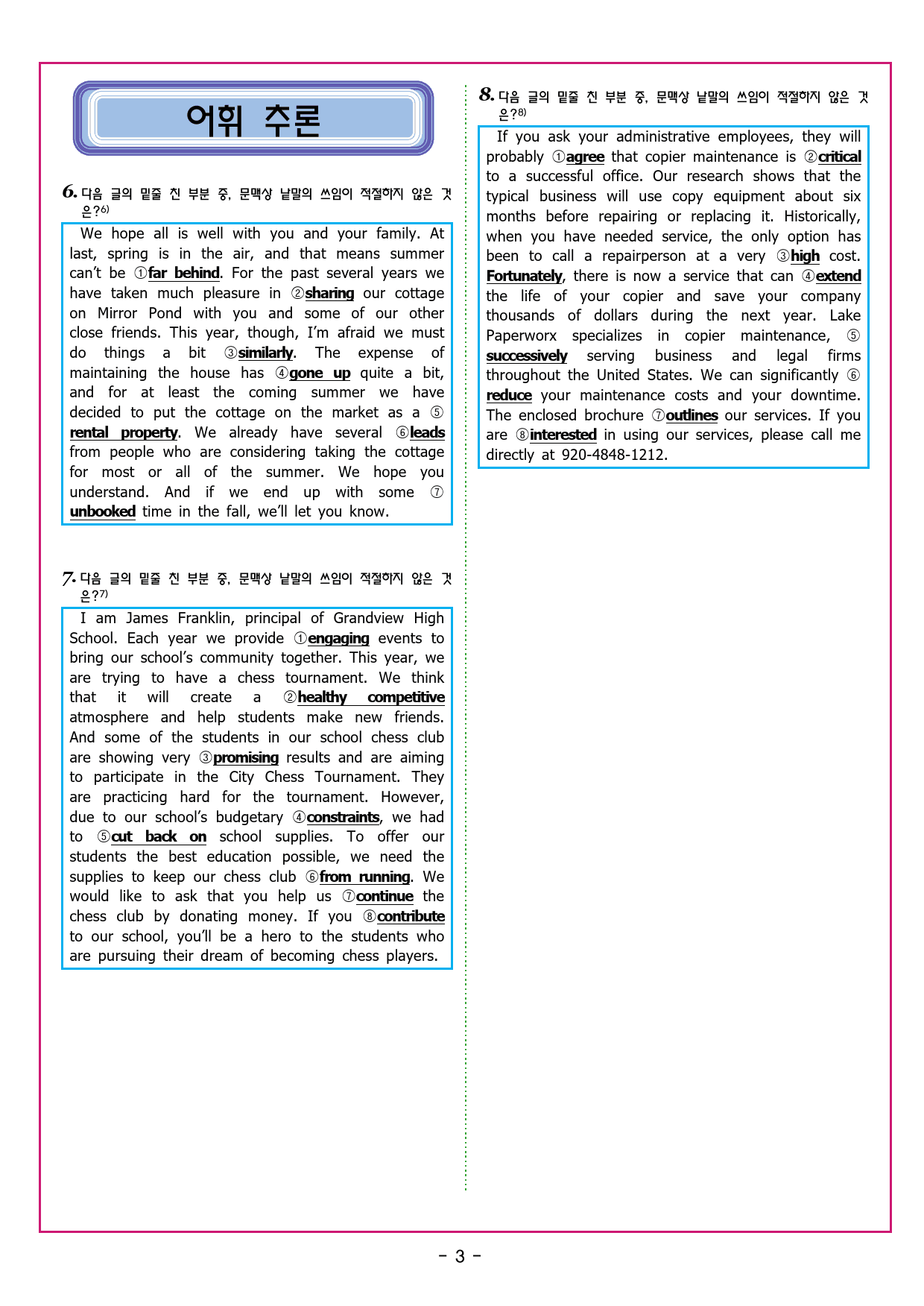 어휘 추론

6. 다음 글의 밑줄 친 부분 중, 문맥상 낱말의 쓰임이 적절하지 않은 것은?6)

We hope all is well with you and your family. At last, spring is in the air, and that means summer can't be ①far behind. For the past several years we have taken much pleasure in ②sharing our cottage on Mirror Pond with you and some of our other close friends. This year, though, I'm afraid we must do things a bit ③similarly. The expense of maintaining the house has ④gone up quite a bit, and for at least the coming summer we have decided to put the cottage on the market as a ⑤rental property. We already have several ⑥leads from people who are considering taking the cottage for most or all of the summer. We hope you understand. And if we end up with some ⑦unbooked time in the fall, we'll let you know.

7. 다음 글의 밑줄 친 부분 중, 문맥상 낱말의 쓰임이 적절하지 않은 것은?7)

I am James Franklin, principal of Grandview High School. Each year we provide ①engaging events to bring our school's community together. This year, we are trying to have a chess tournament. We think that it will create a ②healthy competitive atmosphere and help students make new friends. And some of the students in our school chess club are showing very ③promising results and are aiming to participate in the City Chess Tournament. They are practicing hard for the tournament. However, due to our school's budgetary ④constraints, we had to ⑤cut back on school supplies. To offer our students the best education possible, we need the supplies to keep our chess club ⑥from running. We would like to ask that you help us ⑦continue the chess club by donating money. If you ⑧contribute to our school, you'll be a hero to the students who are pursuing their dream of becoming chess players.

8. 다음 글의 밑줄 친 부분 중, 문맥상 낱말의 쓰임이 적절하지 않은 것은?8)

If you ask your administrative employees, they will probably ①agree that copier maintenance is ②critical to a successful office. Our research shows that the typical business will use copy equipment about six months before repairing or replacing it. Historically, when you have needed service, the only option has been to call a repairperson at a very ③high cost. Fortunately, there is now a service that can ④extend the life of your copier and save your company thousands of dollars during the next year. Lake Paperworx specializes in copier maintenance, ⑤successively serving business and legal firms throughout the United States. We can significantly ⑥reduce your maintenance costs and your downtime. The enclosed brochure ⑦outlines our services. If you are ⑧interested in using our services, please call me directly at 920-4848-1212.

- 3 -